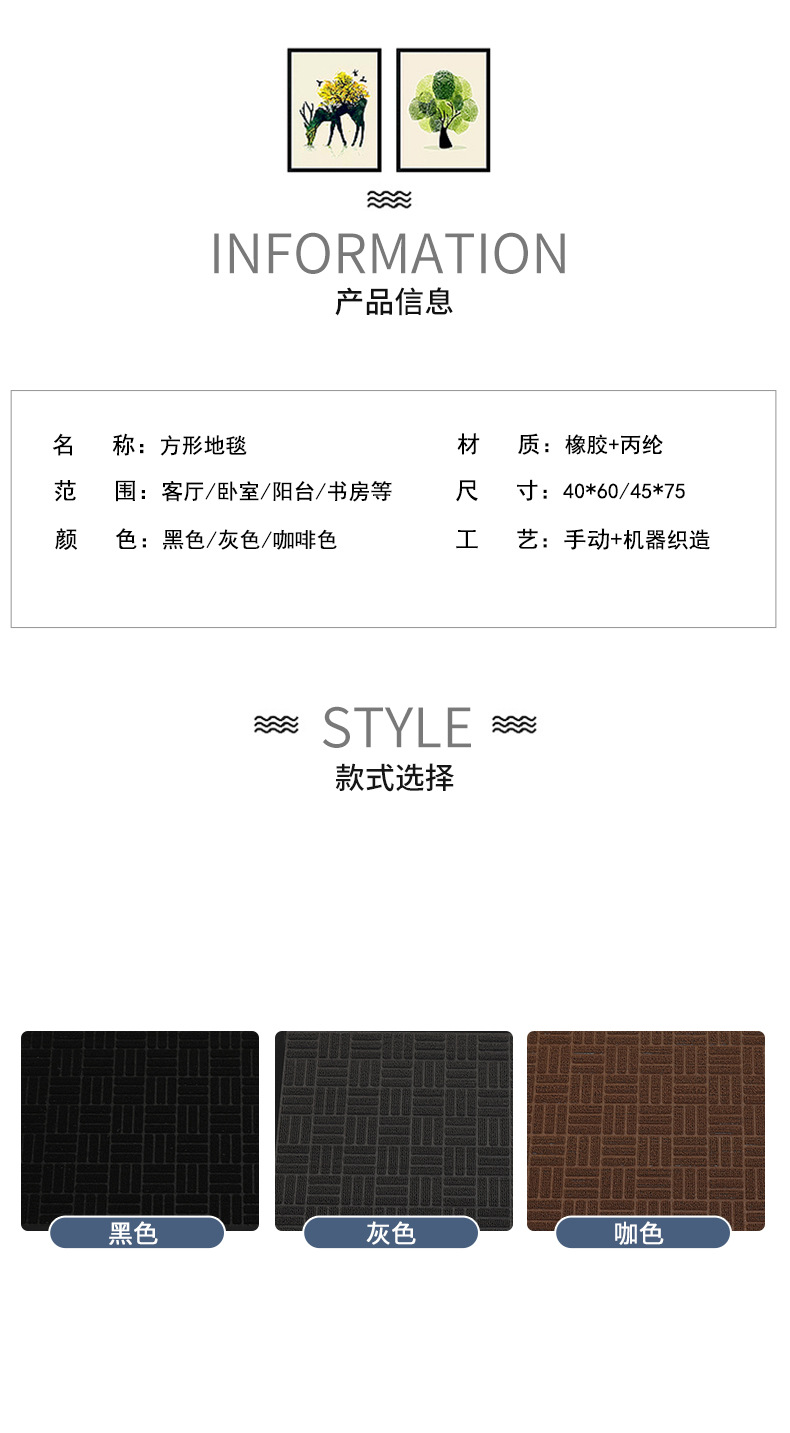 INFORMATION
产品信息

名 称：方形地毯

范 围：客厅/卧室/阳台/书房等

颜 色：黑色/灰色/咖啡色

材 质：橡胶+丙纶

尺 寸：40*60/45*75

工 艺：手动+机器织造

STYLE
款式选择

黑色

灰色

咖色